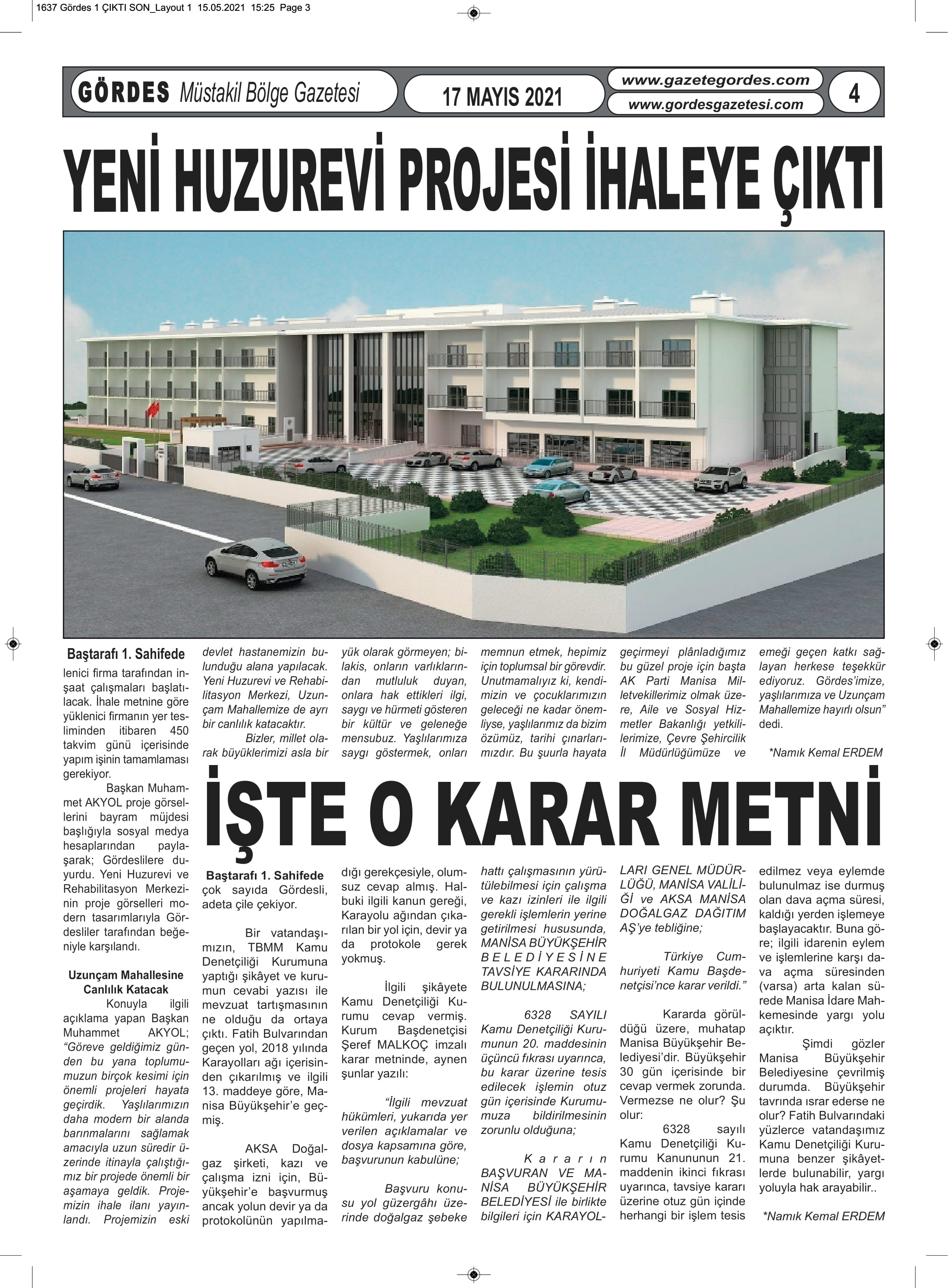 1637 Gördes 1 ÇIKTI SON_Layout 1 15.05.2021 15:25 Page 3

GÖRDES Müstakil Bölge Gazetesi

17 MAYIS 2021

www.gazetegordes.com
www.gordesgazetesi.com

4

YENİ HUZUREVİ PROJESİ İHALEYE ÇIKTI

Baştarafı 1. Sahifede
lenici firma tarafından inşaat çalışmaları başlatılacak. İhale metnine göre yüklenici firmanın yer tesliminden itibaren 450 takvim günü içerisinde yapım işinin tamamlaması gerekiyor.

Başkan Muhammet AKYOL proje görsellerini bayram müjdesi başlığıyla sosyal medya hesaplarından paylaşarak; Gördeslilere duyurdu. Yeni Huzurevi ve Rehabilitasyon Merkezinin proje görselleri modern tasarımlarıyla Gördesliler tarafından beğeniyle karşılandı.

Uzunçam Mahallesine Canlılık Katacak
Konuyla ilgili açıklama yapan Başkan Muhammet AKYOL; "Göreve geldiğimiz günden bu yana toplumumuzun birçok kesimi için önemli projeleri hayata geçirdik. Yaşlılarımızın daha modern bir alanda barınmalarını sağlamak amacıyla uzun süredir üzerinde itinayla çalıştığımız bir projede önemli bir aşamaya geldik. Projemizin ihale ilanı yayınlandı. Projemizin eski devlet hastanemizin bulunduğu alana yapılacak. Yeni Huzurevi ve Rehabilitasyon Merkezi, Uzunçam Mahallemize de ayrı bir canlılık katacaktır.

Bizler, millet olarak büyüklerimizi asla bir yük olarak görmeyen; bilakis, onların varlıklarından mutluluk duyan, onlara hak ettikleri ilgi, saygı ve hürmeti gösteren bir kültür ve geleneğe mensubuz. Yaşlılarımıza saygı göstermek, onları memnun etmek, hepimiz için toplumsal bir görevdir. Unutmamalıyız ki, kendimizin ve çocuklarımızın geleceği ne kadar önemliyse, yaşlılarımız da bizim özümüz, tarihi çınarlarımızdır. Bu şuurla hayata geçirmeyi plânladığımız bu güzel proje için başta AK Parti Manisa Milletvekillerimiz olmak üzere, Aile ve Sosyal Hizmetler Bakanlığı yetkililerimize, Çevre Şehircilik İl Müdürlüğümüze ve emeği geçen katkı sağlayan herkese teşekkür ediyoruz. Gördes'imize, yaşlılarımıza ve Uzunçam Mahallemize hayırlı olsun" dedi.

*Namık Kemal ERDEM

İŞTE O KARAR METNİ

Baştarafı 1. Sahifede
çok sayıda Gördesli, adeta çile çekiyor.

Bir vatandaşımızın, TBMM Kamu Denetçiliği Kurumuna yaptığı şikâyet ve kurumun cevabi yazısı ile mevzuat tartışmasının ne olduğu da ortaya çıktı. Fatih Bulvarından geçen yol, 2018 yılında Karayolları ağı içerisinden çıkarılmış ve ilgili 13. maddeye göre, Manisa Büyükşehir'e geçmiş.

AKSA Doğalgaz şirketi, kazı ve çalışma izni için, Büyükşehir'e başvurmuş ancak yolun devir ya da protokolünün yapılmadığı gerekçesiyle, olumsuz cevap almış. Halbuki ilgili kanun gereği, Karayolu ağından çıkarılan bir yol için, devir ya da protokole gerek yokmuş.

İlgili şikâyete Kamu Denetçiliği Kurumu cevap vermiş. Kurum Başdenetçisi Şeref MALKOÇ imzalı karar metninde, aynen şunlar yazılı:

"İlgili mevzuat hükümleri, yukarıda yer verilen açıklamalar ve dosya kapsamına göre, başvurunun kabulüne;

Başvuru konusu yol güzergâhı üzerinde doğalgaz şebeke hattı çalışmasının yürütülebilmesi için çalışma ve kazı izinleri ile ilgili gerekli işlemlerin yerine getirilmesi hususunda, MANİSA BÜYÜKŞEHİR BELEDİYESİNE TAVSİYE KARARINDA BULUNULMASINA;

6328 SAYILI Kamu Denetçiliği Kurumunun 20. maddesinin üçüncü fıkrası uyarınca, bu karar üzerine tesis edilecek işlemin otuz gün içerisinde Kurumumuza bildirilmesinin zorunlu olduğuna;

Kararın BAŞVURAN VE MANİSA BÜYÜKŞEHİR BELEDİYESİ ile birlikte bilgileri için KARAYOLLARI GENEL MÜDÜRLÜĞÜ, MANİSA VALİLİĞİ ve AKSA MANİSA DOĞALGAZ DAĞITIM AŞ'ye tebliğine;

Türkiye Cumhuriyeti Kamu Başdenetçisi'nce karar verildi."

Kararda görüldüğü üzere, muhatap Manisa Büyükşehir Belediyesi'dir. Büyükşehir 30 gün içerisinde bir cevap vermek zorunda. Vermezse ne olur? Şu olur:

6328 sayılı Kamu Denetçiliği Kurumu Kanununun 21. maddenin ikinci fıkrası uyarınca, tavsiye kararı üzerine otuz gün içinde herhangi bir işlem tesis edilmez veya eylemde bulunulmaz ise durmuş olan dava açma süresi, kaldığı yerden işlemeye başlayacaktır. Buna göre; ilgili idarenin eylem ve işlemlerine karşı dava açma süresinden (varsa) arta kalan sürede Manisa İdare Mahkemesinde yargı yolu açıktır.

Şimdi gözler Manisa Büyükşehir Belediyesine çevrilmiş durumda. Büyükşehir tavrında ısrar ederse ne olur? Fatih Bulvarındaki yüzlerce vatandaşımız Kamu Denetçiliği Kurumuna benzer şikâyetlerde bulunabilir, yargı yoluyla hak arayabilir..

*Namık Kemal ERDEM